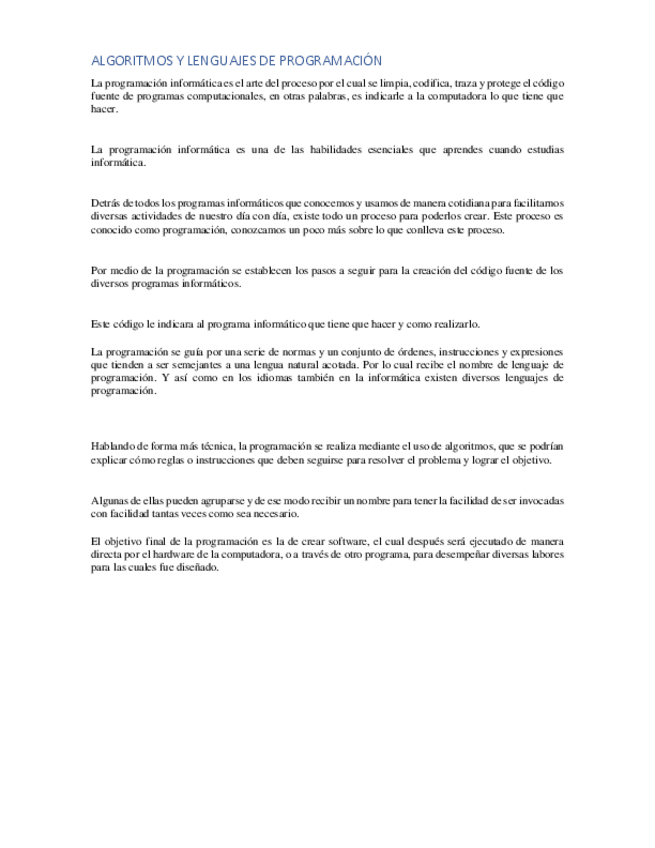 ALGORITMOS Y LENGUAJES DE PROGRAMACIÓN

La programación informática es el arte del proceso por el cual se limpia, codifica, traza y protege el código fuente de programas computacionales, en otras palabras, es indicarle a la computadora lo que tiene que hacer.

La programación informática es una de las habilidades esenciales que aprendes cuando estudias informática.

Detrás de todos los programas informáticos que conocemos y usamos de manera cotidiana para facilitarnos diversas actividades de nuestro día con día, existe todo un proceso para poderlos crear. Este proceso es conocido como programación, conozcamos un poco más sobre lo que conlleva este proceso.

Por medio de la programación se establecen los pasos a seguir para la creación del código fuente de los diversos programas informáticos.

Este código le indicara al programa informático que tiene que hacer y como realizarlo.

La programación se guía por una serie de normas y un conjunto de órdenes, instrucciones y expresiones que tienden a ser semejantes a una lengua natural acotada. Por lo cual recibe el nombre de lenguaje de programación. Y así como en los idiomas también en la informática existen diversos lenguajes de programación.

Hablando de forma más técnica, la programación se realiza mediante el uso de algoritmos, que se podrían explicar cómo reglas o instrucciones que deben seguirse para resolver el problema y lograr el objetivo.

Algunas de ellas pueden agruparse y de ese modo recibir un nombre para tener la facilidad de ser invocadas con facilidad tantas veces como sea necesario.

El objetivo final de la programación es la de crear software, el cual después será ejecutado de manera directa por el hardware de la computadora, o a través de otro programa, para desempeñar diversas labores para las cuales fue diseñado.